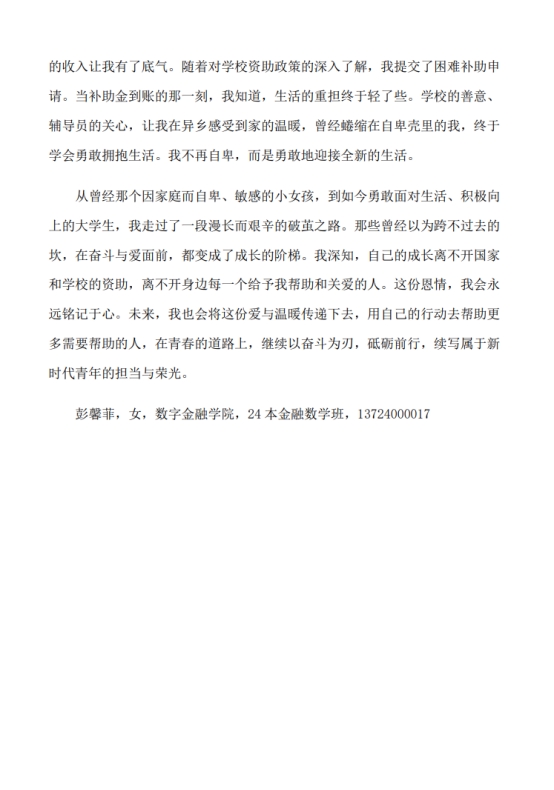 的收入让我有了底气。随着对学校资助政策的深入了解，我提交了困难补助申请。当补助金到账的那一刻，我知道，生活的重担终于轻了些。学校的善意、辅导员的关心，让我在异乡感受到家的温暖，曾经蜷缩在自卑壳里的我，终于学会勇敢拥抱生活。我不再自卑，而是勇敢地迎接全新的生活。

从曾经那个因家庭而自卑、敏感的小女孩，到如今勇敢面对生活、积极向上的大学生，我走过了一段漫长而艰辛的破茧之路。那些曾经以为跨不过去的坎，在奋斗与爱面前，都变成了成长的阶梯。我深知，自己的成长离不开国家和学校的资助，离不开身边每一个给予我帮助和关爱的人。这份恩情，我会永远铭记于心。未来，我也会将这份爱与温暖传递下去，用自己的行动去帮助更多需要帮助的人，在青春的道路上，继续以奋斗为刃，砥砺前行，续写属于新时代青年的担当与荣光。

彭馨菲，女，数字金融学院，24 本金融数学班，13724000017